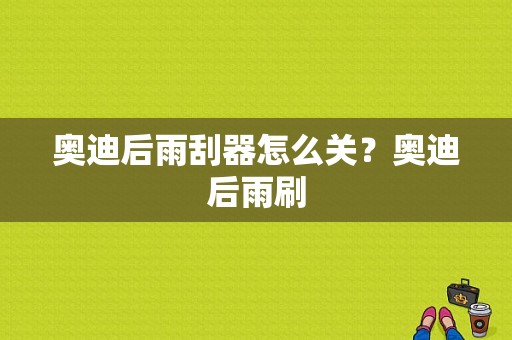 奥迪后雨刮器怎么关？奥迪后雨刷